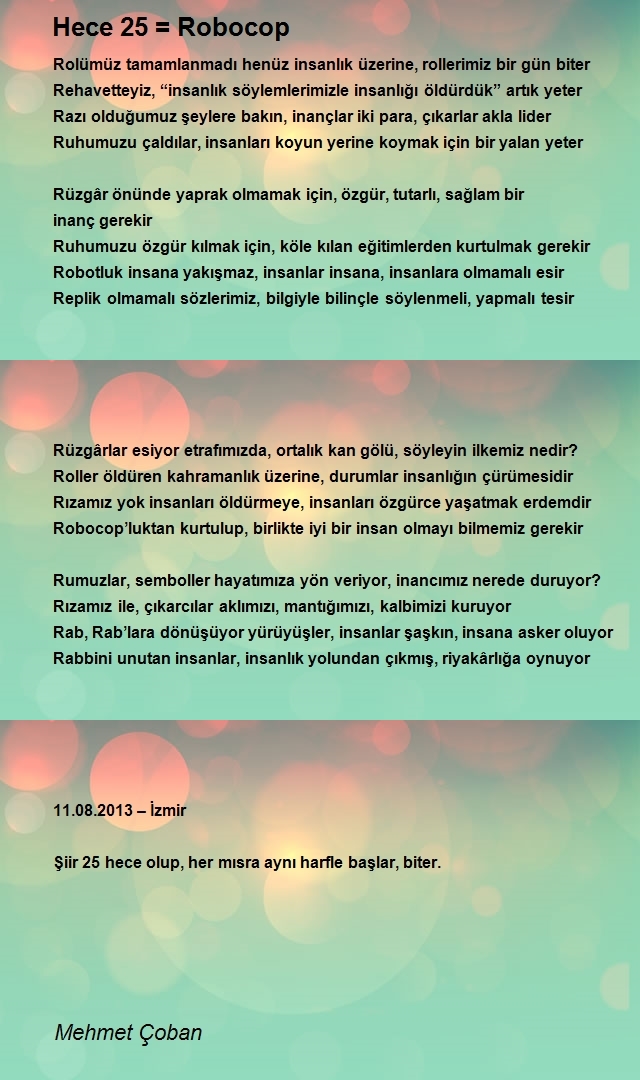 Hece 25 = Robocop

Rolümüz tamamlanmadı henüz insanlık üzerine, rollerimiz bir gün biter
Rehavetteyiz, “insanlık söylemlerimizle insanlığı öldürdük” artık yeter
Razı olduğumuz şeylere bakın, inançlar iki para, çıkarlar akla lider
Ruhumuzu çaldılar, insanları koyun yerine koymak için bir yalan yeter

Rüzgâr önünde yaprak olmamak için, özgür, tutarlı, sağlam bir inanç gerekir
Ruhumuzu özgür kılmak için, köle kılan eğitimlerden kurtulmak gerekir
Robotluk insana yakışmaz, insanlar insana, insanlara olmamalı esir
Replik olmamalı sözlerimiz, bilgiyle bilinçle söylenmeli, yapmalı tesir

Rüzgârlar esiyor etrafımızda, ortalık kan gölü, söyleyin ilkemiz nedir?
Roller öldüren kahramanlık üzerine, durumlar insanlığın çürümesidir
Rızamız yok insanları öldürmeye, insanları özgürce yaşatmak erdemdir
Robocop’luktan kurtulup, birlikte iyi bir insan olmayı bilmemiz gerekir

Rumuzlar, semboller hayatımıza yön veriyor, inancımız nerede duruyor?
Rızamız ile, çıkarcılar aklımızı, mantığımızı, kalbimizi kuruyor
Rab, Rab’lara dönüşüyor yürüyüşler, insanlar şaşkın, insana asker oluyor
Rabbini unutan insanlar, insanlık yolundan çıkmış, riyakârlığa oynuyor

11.08.2013 – İzmir

Şiir 25 hece olup, her mısra aynı harfle başlar, biter.

Mehmet Çoban